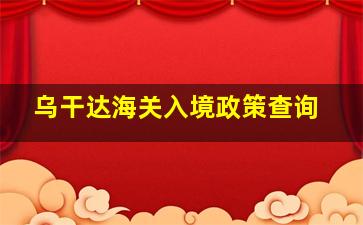 乌干达海关入境政策查询